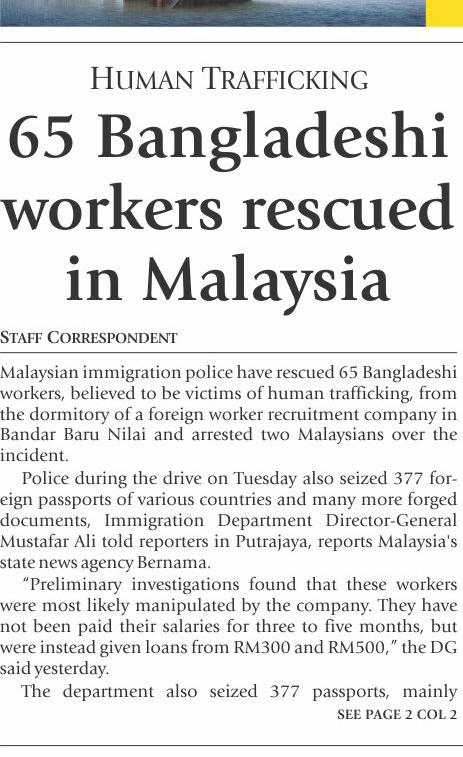 HUMAN TRAFFICKING

65 Bangladeshi workers rescued in Malaysia

STAFF CORRESPONDENT

Malaysian immigration police have rescued 65 Bangladeshi workers, believed to be victims of human trafficking, from the dormitory of a foreign worker recruitment company in Bandar Baru Nilai and arrested two Malaysians over the incident.

Police during the drive on Tuesday also seized 377 foreign passports of various countries and many more forged documents, Immigration Department Director-General Mustafar Ali told reporters in Putrajaya, reports Malaysia's state news agency Bernama.

"Preliminary investigations found that these workers were most likely manipulated by the company. They have not been paid their salaries for three to five months, but were instead given loans from RM300 and RM500," the DG said yesterday.

The department also seized 377 passports, mainly

SEE PAGE 2 COL 2